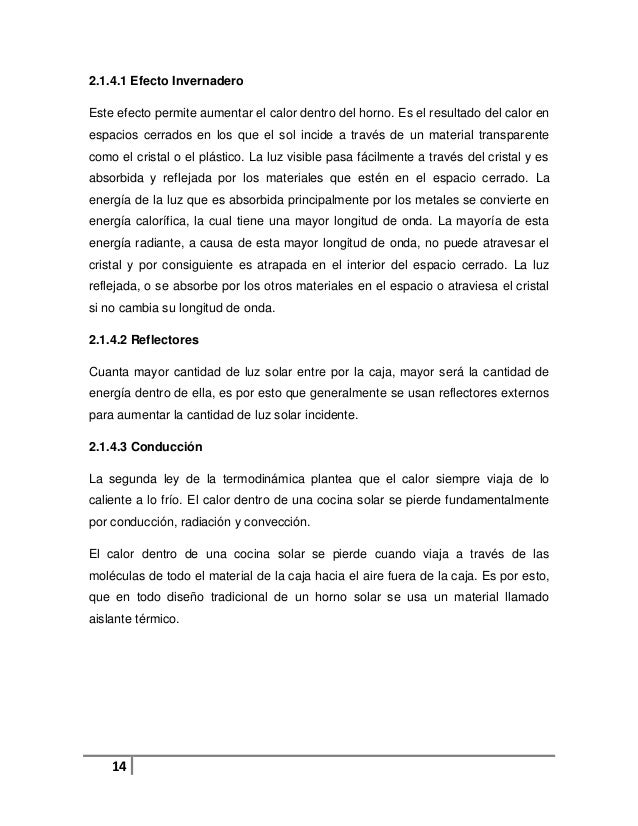 2.1.4.1 Efecto Invernadero

Este efecto permite aumentar el calor dentro del horno. Es el resultado del calor en espacios cerrados en los que el sol incide a través de un material transparente como el cristal o el plástico. La luz visible pasa fácilmente a través del cristal y es absorbida y reflejada por los materiales que estén en el espacio cerrado. La energía de la luz que es absorbida principalmente por los metales se convierte en energía calorífica, la cual tiene una mayor longitud de onda. La mayoría de esta energía radiante, a causa de esta mayor longitud de onda, no puede atravesar el cristal y por consiguiente es atrapada en el interior del espacio cerrado. La luz reflejada, o se absorbe por los otros materiales en el espacio o atraviesa el cristal si no cambia su longitud de onda.

2.1.4.2 Reflectores

Cuanta mayor cantidad de luz solar entre por la caja, mayor será la cantidad de energía dentro de ella, es por esto que generalmente se usan reflectores externos para aumentar la cantidad de luz solar incidente.

2.1.4.3 Conducción

La segunda ley de la termodinámica plantea que el calor siempre viaja de lo caliente a lo frío. El calor dentro de una cocina solar se pierde fundamentalmente por conducción, radiación y convección.

El calor dentro de una cocina solar se pierde cuando viaja a través de las moléculas de todo el material de la caja hacia el aire fuera de la caja. Es por esto, que en todo diseño tradicional de un horno solar se usa un material llamado aislante térmico.

14